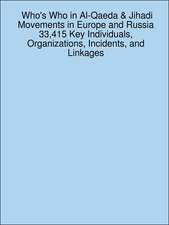 Who's Who in Al-Qaeda & Jihadi Movements in Europe and Russia 33,415 Key Individuals, Organizations, Incidents, and Linkages